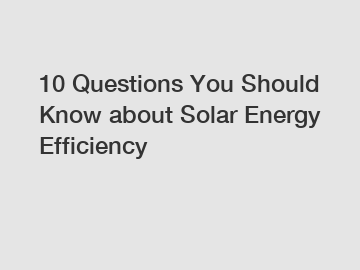 10 Questions You Should Know about Solar Energy Efficiency